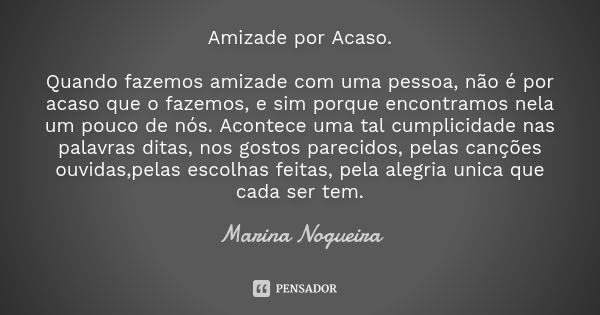 Amizade por Acaso.

Quando fazemos amizade com uma pessoa, não é por acaso que o fazemos, e sim porque encontramos nela um pouco de nós. Acontece uma tal cumplicidade nas palavras ditas, nos gostos parecidos, pelas canções ouvidas,pelas escolhas feitas, pela alegria unica que cada ser tem.

Marina Nogueira

PENSADOR